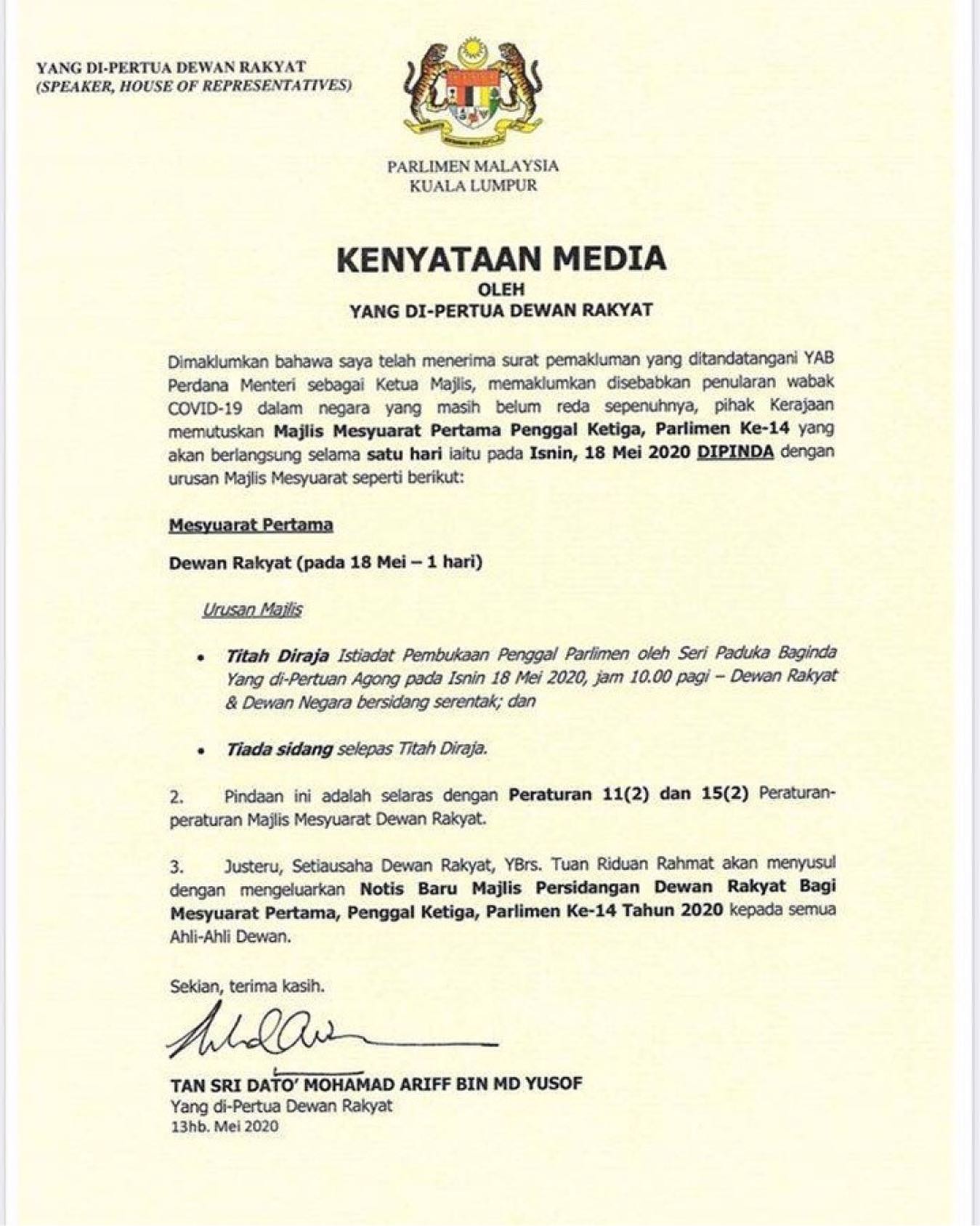 YANG DI-PERTUA DEWAN RAKYAT
(SPEAKER, HOUSE OF REPRESENTATIVES)

PARLIMEN MALAYSIA
KUALA LUMPUR

KENYATAAN MEDIA
OLEH
YANG DI-PERTUA DEWAN RAKYAT

Dimaklumkan bahawa saya telah menerima surat pemakluman yang ditandatangani YAB Perdana Menteri sebagai Ketua Majlis, memaklumkan disebabkan penularan wabak COVID-19 dalam negara yang masih belum reda sepenuhnya, pihak Kerajaan memutuskan Majlis Mesyuarat Pertama Penggal Ketiga, Parlimen Ke-14 yang akan berlangsung selama satu hari iaitu pada Isnin, 18 Mei 2020 DIPINDA dengan urusan Majlis Mesyuarat seperti berikut:

Mesyuarat Pertama

Dewan Rakyat (pada 18 Mei – 1 hari)

Urusan Majlis

• Titah Diraja Istiadat Pembukaan Penggal Parlimen oleh Seri Paduka Baginda Yang di-Pertuan Agong pada Isnin 18 Mei 2020, jam 10.00 pagi – Dewan Rakyat & Dewan Negara bersidang serentak; dan

• Tiada sidang selepas Titah Diraja.

2. Pindaan ini adalah selaras dengan Peraturan 11(2) dan 15(2) Peraturan-peraturan Majlis Mesyuarat Dewan Rakyat.

3. Justeru, Setiausaha Dewan Rakyat, YBrs. Tuan Riduan Rahmat akan menyusul dengan mengeluarkan Notis Baru Majlis Persidangan Dewan Rakyat Bagi Mesyuarat Pertama, Penggal Ketiga, Parlimen Ke-14 Tahun 2020 kepada semua Ahli-Ahli Dewan.

Sekian, terima kasih.

TAN SRI DATO' MOHAMAD ARIFF BIN MD YUSOF
Yang di-Pertua Dewan Rakyat
13hb. Mei 2020